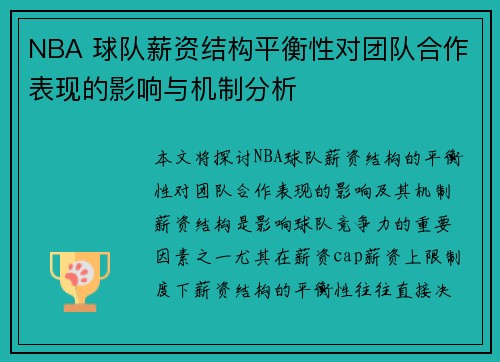 NBA 球队薪资结构平衡性对团队合作表现的影响与机制分析

本文将探讨NBA球队薪资结构的平衡性对团队合作表现的影响及其机制薪资结构是影响球队竞争力的重要因素之一尤其在薪资cap薪资上限制度下薪资结构的平衡性往往直接决